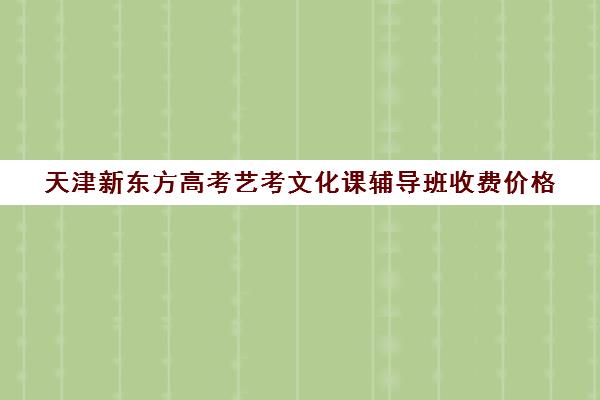 天津新东方高考艺考文化课辅导班收费价格